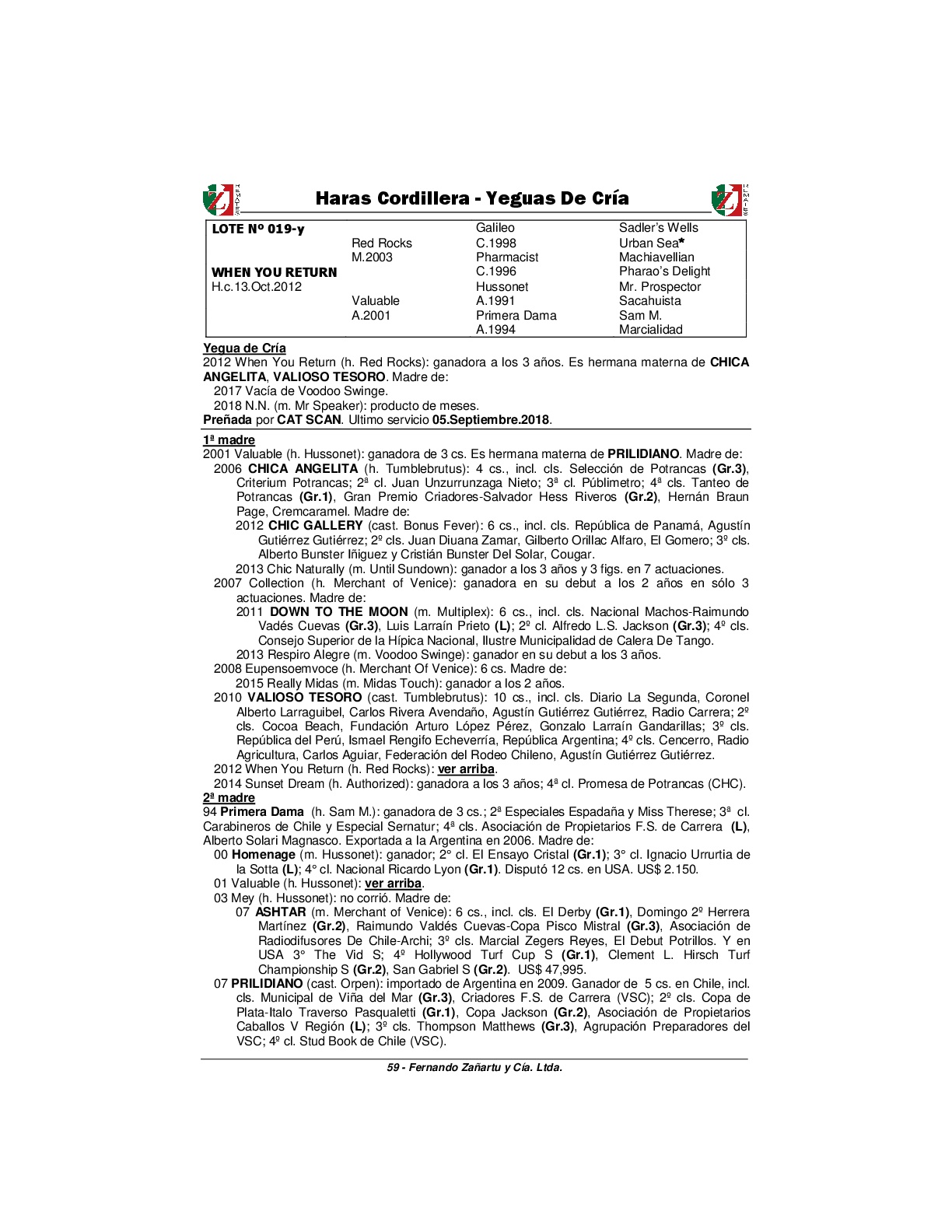 Haras Cordillera - Yeguas De Cría

| LOTE Nº 019-y | | Galileo | Sadler's Wells |
|---|---|---|---|
| | Red Rocks | C.1998 | Urban Sea* |
| | M.2003 | Pharmacist | Machiavellian |
| WHEN YOU RETURN | | C.1996 | Pharao's Delight |
| H.c.13.Oct.2012 | | Hussonet | Mr. Prospector |
| | Valuable | A.1991 | Sacahuista |
| | A.2001 | Primera Dama | Sam M. |
| | | A.1994 | Marcialidad |

Yegua de Cría
2012 When You Return (h. Red Rocks): ganadora a los 3 años. Es hermana materna de CHICA ANGELITA, VALIOSO TESORO. Madre de:
2017 Vacía de Voodoo Swinge.
2018 N.N. (m. Mr Speaker): producto de meses.
Preñada por CAT SCAN. Ultimo servicio 05.Septiembre.2018.

1ª madre
2001 Valuable (h. Hussonet): ganadora de 3 cs. Es hermana materna de PRILIDIANO. Madre de:
2006 CHICA ANGELITA (h. Tumblebrutus): 4 cs., incl. cls. Selección de Potrancas (Gr.3), Criterium Potrancas; 2ª cl. Juan Unzurrunzaga Nieto; 3ª cl. Públimetro; 4ª cls. Tanteo de Potrancas (Gr.1), Gran Premio Criadores-Salvador Hess Riveros (Gr.2), Hernán Braun Page, Cremcaramel. Madre de:
2012 CHIC GALLERY (cast. Bonus Fever): 6 cs., incl. cls. República de Panamá, Agustín Gutiérrez Gutiérrez; 2º cls. Juan Diuana Zamar, Gilberto Orillac Alfaro, El Gomero; 3º cls. Alberto Bunster Iñiguez y Cristián Bunster Del Solar, Cougar.
2013 Chic Naturally (m. Until Sundown): ganador a los 3 años y 3 figs. en 7 actuaciones.
2007 Collection (h. Merchant of Venice): ganadora en su debut a los 2 años en sólo 3 actuaciones. Madre de:
2011 DOWN TO THE MOON (m. Multiplex): 6 cs., incl. cls. Nacional Machos-Raimundo Vadés Cuevas (Gr.3), Luis Larraín Prieto (L); 2º cl. Alfredo L.S. Jackson (Gr.3); 4º cls. Consejo Superior de la Hípica Nacional, Ilustre Municipalidad de Calera De Tango.
2013 Respiro Alegre (m. Voodoo Swinge): ganador en su debut a los 3 años.
2008 Eupensoemvoce (h. Merchant Of Venice): 6 cs. Madre de:
2015 Really Midas (m. Midas Touch): ganador a los 2 años.
2010 VALIOSO TESORO (cast. Tumblebrutus): 10 cs., incl. cls. Diario La Segunda, Coronel Alberto Larraguibel, Carlos Rivera Avendaño, Agustín Gutiérrez Gutiérrez, Radio Carrera; 2º cls. Cocoa Beach, Fundación Arturo López Pérez, Gonzalo Larraín Gandarillas; 3º cls. República del Perú, Ismael Rengifo Echeverría, República Argentina; 4º cls. Cencerro, Radio Agricultura, Carlos Aguiar, Federación del Rodeo Chileno, Agustín Gutiérrez Gutiérrez.
2012 When You Return (h. Red Rocks): ver arriba.
2014 Sunset Dream (h. Authorized): ganadora a los 3 años; 4ª cl. Promesa de Potrancas (CHC).
2ª madre
94 Primera Dama (h. Sam M.): ganadora de 3 cs.; 2ª Especiales Espadaña y Miss Therese; 3ª cl. Carabineros de Chile y Especial Sernatur; 4ª cls. Asociación de Propietarios F.S. de Carrera (L), Alberto Solari Magnasco. Exportada a la Argentina en 2006. Madre de:
00 Homenage (m. Hussonet): ganador; 2° cl. El Ensayo Cristal (Gr.1); 3° cl. Ignacio Urrurtia de la Sotta (L); 4° cl. Nacional Ricardo Lyon (Gr.1). Disputó 12 cs. en USA. US$ 2.150.
01 Valuable (h. Hussonet): ver arriba.
03 Mey (h. Hussonet): no corrió. Madre de:
07 ASHTAR (m. Merchant of Venice): 6 cs., incl. cls. El Derby (Gr.1), Domingo 2º Herrera Martínez (Gr.2), Raimundo Valdés Cuevas-Copa Pisco Mistral (Gr.3), Asociación de Radiodifusores De Chile-Archi; 3º cls. Marcial Zegers Reyes, El Debut Potrillos. Y en USA 3° The Vid S; 4º Hollywood Turf Cup S (Gr.1), Clement L. Hirsch Turf Championship S (Gr.2), San Gabriel S (Gr.2). US$ 47,995.
07 PRILIDIANO (cast. Orpen): importado de Argentina en 2009. Ganador de 5 cs. en Chile, incl. cls. Municipal de Viña del Mar (Gr.3), Criadores F.S. de Carrera (VSC); 2º cls. Copa de Plata-Italo Traverso Pasqualetti (Gr.1), Copa Jackson (Gr.2), Asociación de Propietarios Caballos V Región (L); 3º cls. Thompson Matthews (Gr.3), Agrupación Preparadores del VSC; 4º cl. Stud Book de Chile (VSC).

59 - Fernando Zañartu y Cía. Ltda.